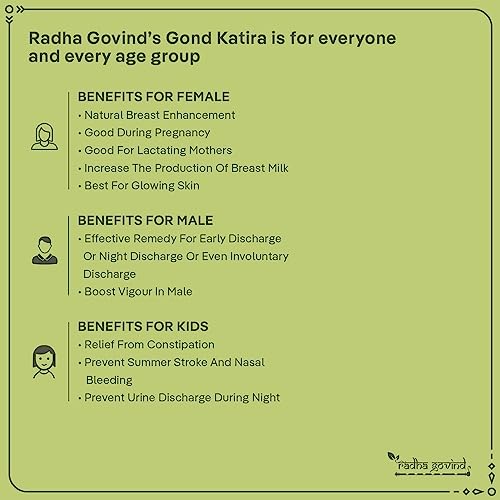 Radha Govind's Gond Katira is for everyone and every age group

BENEFITS FOR FEMALE
• Natural Breast Enhancement
• Good During Pregnancy
• Good For Lactating Mothers
• Increase The Production Of Breast Milk
• Best For Glowing Skin

BENEFITS FOR MALE
• Effective Remedy For Early Discharge Or Night Discharge Or Even Involuntary Discharge
• Boost Vigour In Male

BENEFITS FOR KIDS
• Relief From Constipation
• Prevent Summer Stroke And Nasal Bleeding
• Prevent Urine Discharge During Night

radha govind